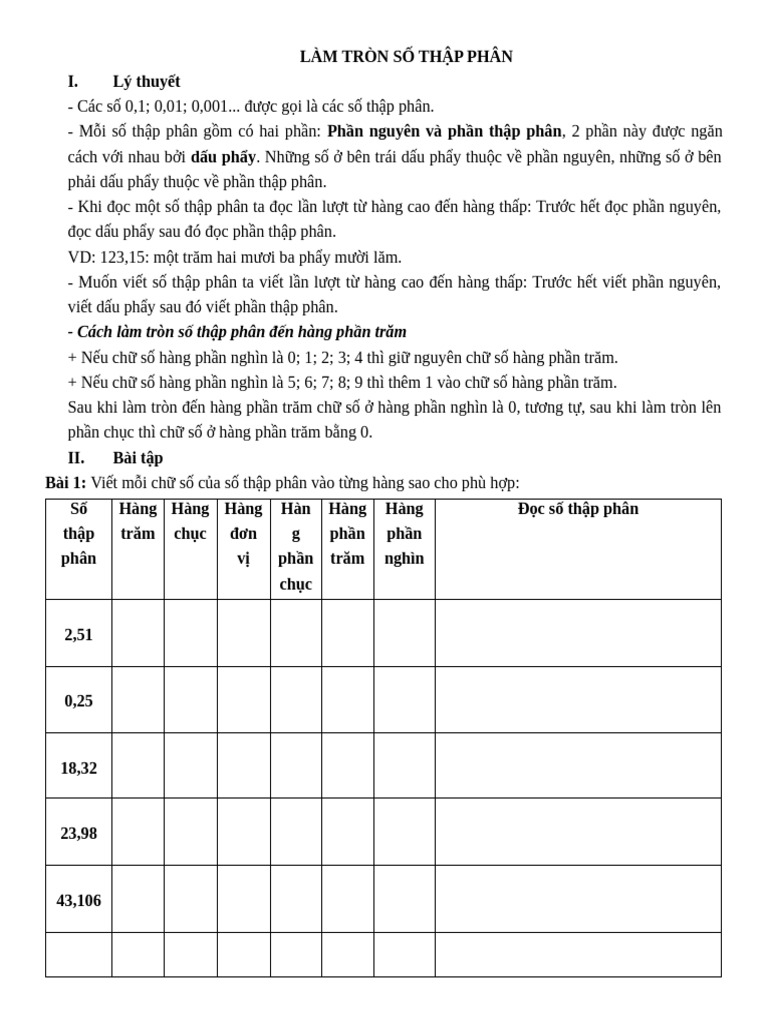 LÀM TRÒN SỐ THẬP PHÂN

I. Lý thuyết

- Các số 0,1; 0,01; 0,001... được gọi là các số thập phân.

- Mỗi số thập phân gồm có hai phần: Phần nguyên và phần thập phân, 2 phần này được ngăn cách với nhau bởi dấu phẩy. Những số ở bên trái dấu phẩy thuộc về phần nguyên, những số ở bên phải dấu phẩy thuộc về phần thập phân.

- Khi đọc một số thập phân ta đọc lần lượt từ hàng cao đến hàng thấp: Trước hết đọc phần nguyên, đọc dấu phẩy sau đó đọc phần thập phân.

VD: 123,15: một trăm hai mươi ba phẩy mười lăm.

- Muốn viết số thập phân ta viết lần lượt từ hàng cao đến hàng thấp: Trước hết viết phần nguyên, viết dấu phẩy sau đó viết phần thập phân.

- Cách làm tròn số thập phân đến hàng phần trăm

+ Nếu chữ số hàng phần nghìn là 0; 1; 2; 3; 4 thì giữ nguyên chữ số hàng phần trăm.

+ Nếu chữ số hàng phần nghìn là 5; 6; 7; 8; 9 thì thêm 1 vào chữ số hàng phần trăm.

Sau khi làm tròn đến hàng phần trăm chữ số ở hàng phần nghìn là 0, tương tự, sau khi làm tròn lên phần chục thì chữ số ở hàng phần trăm bằng 0.

II. Bài tập

Bài 1: Viết mỗi chữ số của số thập phân vào từng hàng sao cho phù hợp:

| Số thập phân | Hàng trăm | Hàng chục | Hàng đơn vị | Hàng phần chục | Hàng phần trăm | Hàng phần nghìn | Đọc số thập phân |
|---|---|---|---|---|---|---|---|
| 2,51 | | | | | | | |
| 0,25 | | | | | | | |
| 18,32 | | | | | | | |
| 23,98 | | | | | | | |
| 43,106 | | | | | | | |
| | | | | | | | |